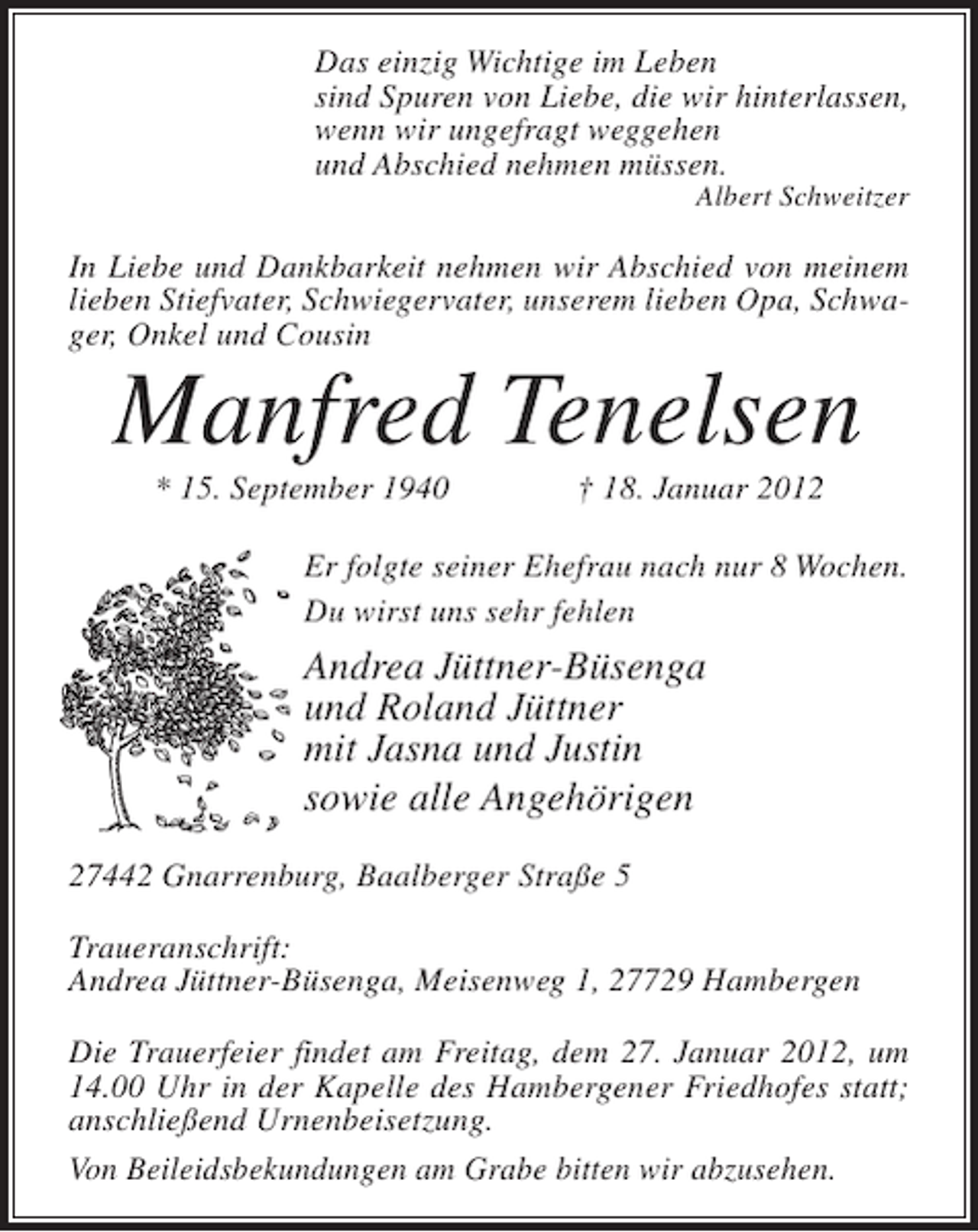 Das einzig Wichtige im Leben
sind Spuren von Liebe, die wir hinterlassen,
wenn wir ungefragt weggehen
und Abschied nehmen müssen.
Albert Schweitzer

In Liebe und Dankbarkeit nehmen wir Abschied von meinem lieben Stiefvater, Schwiegervater, unserem lieben Opa, Schwager, Onkel und Cousin

Manfred Tenelsen

* 15. September 1940 † 18. Januar 2012

Er folgte seiner Ehefrau nach nur 8 Wochen.
Du wirst uns sehr fehlen

Andrea Jüttner-Büsenga
und Roland Jüttner
mit Jasna und Justin
sowie alle Angehörigen

27442 Gnarrenburg, Baalberger Straße 5

Traueranschrift:
Andrea Jüttner-Büsenga, Meisenweg 1, 27729 Hambergen

Die Trauerfeier findet am Freitag, dem 27. Januar 2012, um 14.00 Uhr in der Kapelle des Hambergener Friedhofes statt; anschließend Urnenbeisetzung.

Von Beileidsbekundungen am Grabe bitten wir abzusehen.